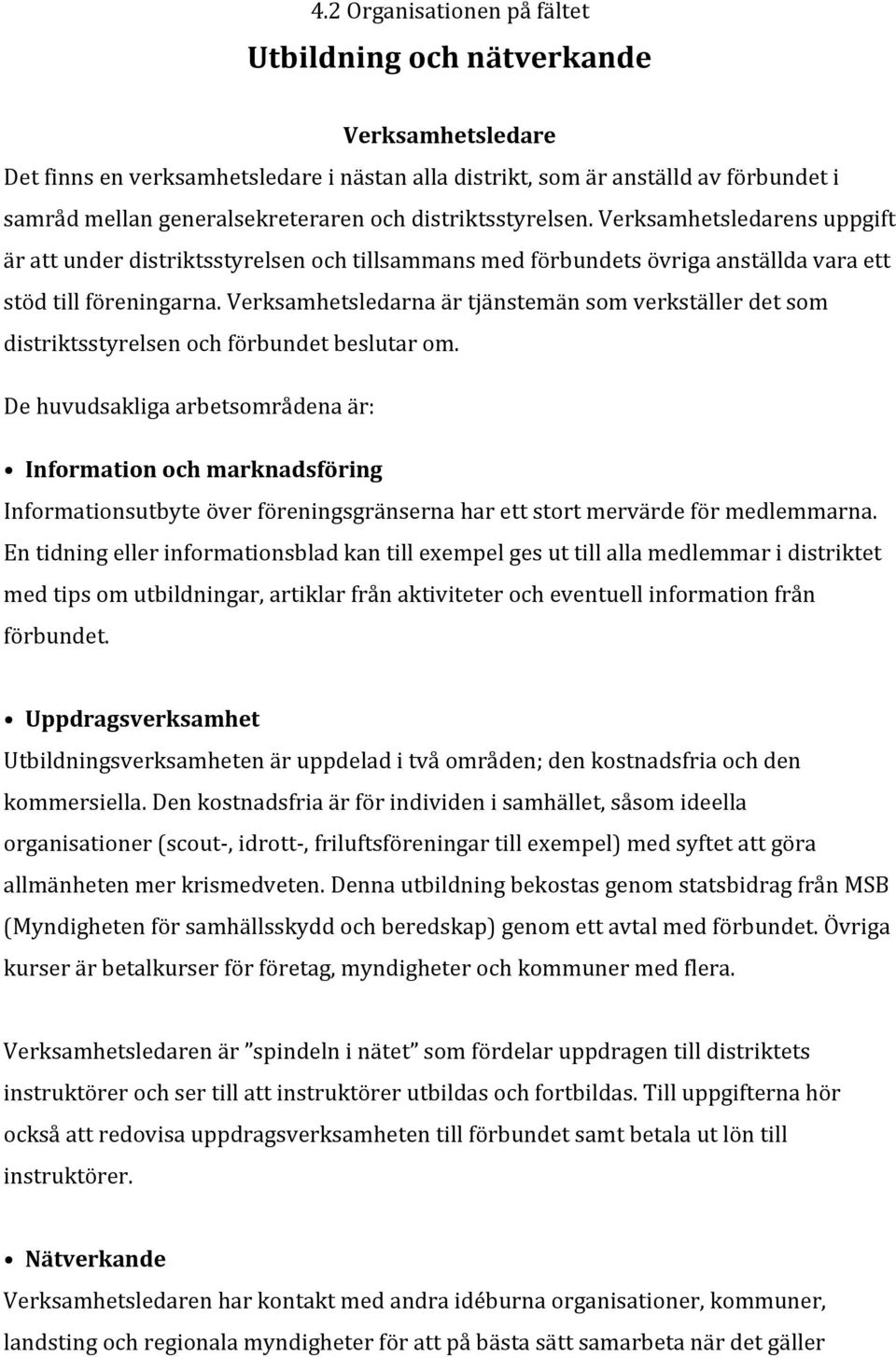 4.2 Organisationen på fältet

Utbildning och nätverkande

Verksamhetsledare

Det finns en verksamhetsledare i nästan alla distrikt, som är anställd av förbundet i samråd mellan generalsekreteraren och distriktsstyrelsen. Verksamhetsledarens uppgift är att under distriktsstyrelsen och tillsammans med förbundets övriga anställda vara ett stöd till föreningarna. Verksamhetsledarna är tjänstemän som verkställer det som distriktsstyrelsen och förbundet beslutar om.

De huvudsakliga arbetsområdena är:

• Information och marknadsföring

Informationsutbyte över föreningsgränserna har ett stort mervärde för medlemmarna. En tidning eller informationsblad kan till exempel ges ut till alla medlemmar i distriktet med tips om utbildningar, artiklar från aktiviteter och eventuell information från förbundet.

• Uppdragsverksamhet

Utbildningsverksamheten är uppdelad i två områden; den kostnadsfria och den kommersiella. Den kostnadsfria är för individen i samhället, såsom ideella organisationer (scout-, idrott-, friluftsföreningar till exempel) med syftet att göra allmänheten mer krismedveten. Denna utbildning bekostas genom statsbidrag från MSB (Myndigheten för samhällsskydd och beredskap) genom ett avtal med förbundet. Övriga kurser är betalkurser för företag, myndigheter och kommuner med flera.

Verksamhetsledaren är ”spindeln i nätet” som fördelar uppdragen till distriktets instruktörer och ser till att instruktörer utbildas och fortbildas. Till uppgifterna hör också att redovisa uppdragsverksamheten till förbundet samt betala ut lön till instruktörer.

• Nätverkande

Verksamhetsledaren har kontakt med andra idéburna organisationer, kommuner, landsting och regionala myndigheter för att på bästa sätt samarbeta när det gäller